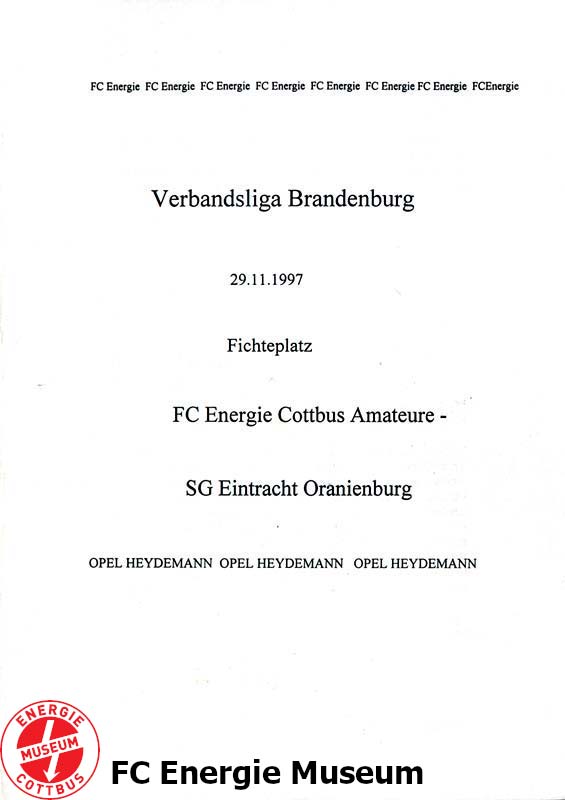 FC Energie FC Energie FC Energie FC Energie FC Energie FC Energie FC Energie FCEnergie

Verbandsliga Brandenburg

29.11.1997

Fichteplatz

FC Energie Cottbus Amateure -

SG Eintracht Oranienburg

OPEL HEYDEMANN OPEL HEYDEMANN OPEL HEYDEMANN

ENERGIE MUSEUM COTTBUS

FC Energie Museum